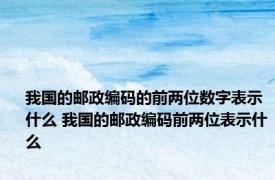 我国的邮政编码的前两位数字表示什么 我国的邮政编码前两位表示什么